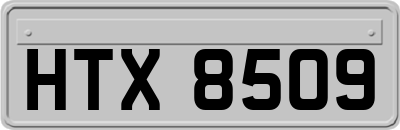 HTX 8509